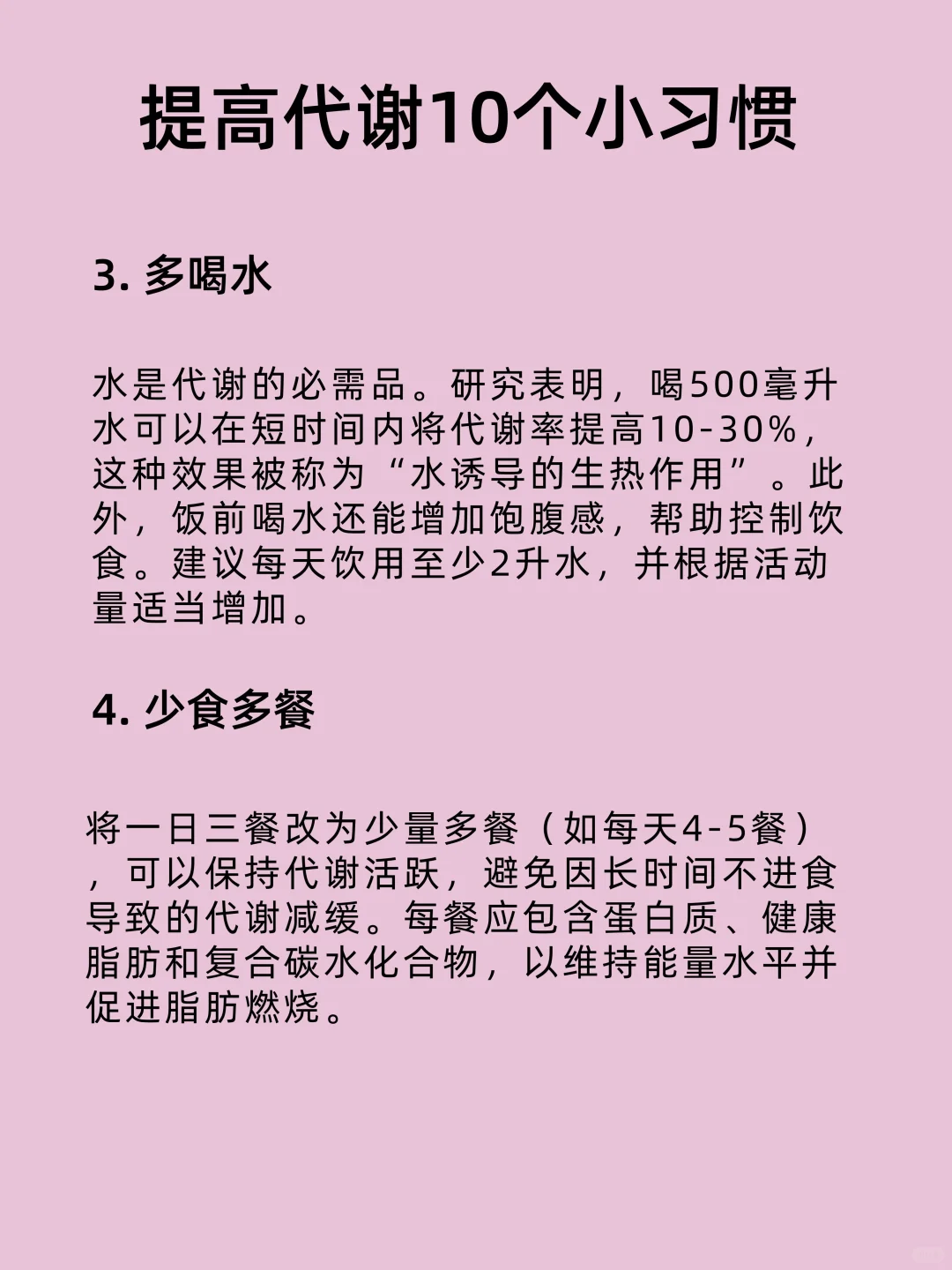 提高代谢10个小习惯

3. 多喝水

水是代谢的必需品。研究表明，喝500毫升水可以在短时间内将代谢率提高10-30%，这种效果被称为“水诱导的生热作用”。此外，饭前喝水还能增加饱腹感，帮助控制饮食。建议每天饮用至少2升水，并根据活动量适当增加。

4. 少食多餐

将一日三餐改为少量多餐（如每天4-5餐），可以保持代谢活跃，避免因长时间不进食导致的代谢减缓。每餐应包含蛋白质、健康脂肪和复合碳水化合物，以维持能量水平并促进脂肪燃烧。